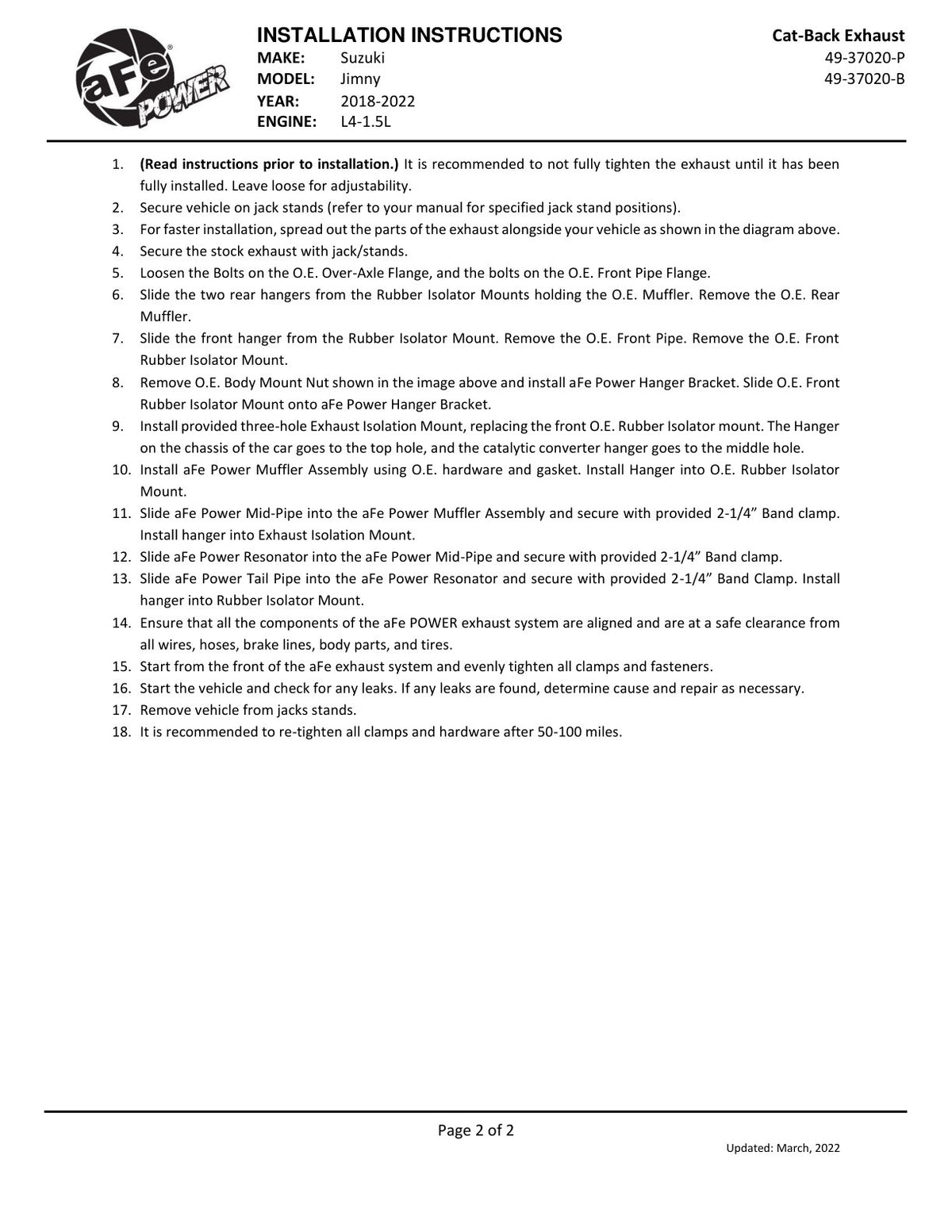 aFe POWER

INSTALLATION INSTRUCTIONS
MAKE: Suzuki
MODEL: Jimny
YEAR: 2018-2022
ENGINE: L4-1.5L

Cat-Back Exhaust
49-37020-P
49-37020-B

1. (Read instructions prior to installation.) It is recommended to not fully tighten the exhaust until it has been fully installed. Leave loose for adjustability.
2. Secure vehicle on jack stands (refer to your manual for specified jack stand positions).
3. For faster installation, spread out the parts of the exhaust alongside your vehicle as shown in the diagram above.
4. Secure the stock exhaust with jack/stands.
5. Loosen the Bolts on the O.E. Over-Axle Flange, and the bolts on the O.E. Front Pipe Flange.
6. Slide the two rear hangers from the Rubber Isolator Mounts holding the O.E. Muffler. Remove the O.E. Rear Muffler.
7. Slide the front hanger from the Rubber Isolator Mount. Remove the O.E. Front Pipe. Remove the O.E. Front Rubber Isolator Mount.
8. Remove O.E. Body Mount Nut shown in the image above and install aFe Power Hanger Bracket. Slide O.E. Front Rubber Isolator Mount onto aFe Power Hanger Bracket.
9. Install provided three-hole Exhaust Isolation Mount, replacing the front O.E. Rubber Isolator mount. The Hanger on the chassis of the car goes to the top hole, and the catalytic converter hanger goes to the middle hole.
10. Install aFe Power Muffler Assembly using O.E. hardware and gasket. Install Hanger into O.E. Rubber Isolator Mount.
11. Slide aFe Power Mid-Pipe into the aFe Power Muffler Assembly and secure with provided 2-1/4" Band clamp. Install hanger into Exhaust Isolation Mount.
12. Slide aFe Power Resonator into the aFe Power Mid-Pipe and secure with provided 2-1/4" Band clamp.
13. Slide aFe Power Tail Pipe into the aFe Power Resonator and secure with provided 2-1/4" Band Clamp. Install hanger into Rubber Isolator Mount.
14. Ensure that all the components of the aFe POWER exhaust system are aligned and are at a safe clearance from all wires, hoses, brake lines, body parts, and tires.
15. Start from the front of the aFe exhaust system and evenly tighten all clamps and fasteners.
16. Start the vehicle and check for any leaks. If any leaks are found, determine cause and repair as necessary.
17. Remove vehicle from jacks stands.
18. It is recommended to re-tighten all clamps and hardware after 50-100 miles.

Page 2 of 2

Updated: March, 2022